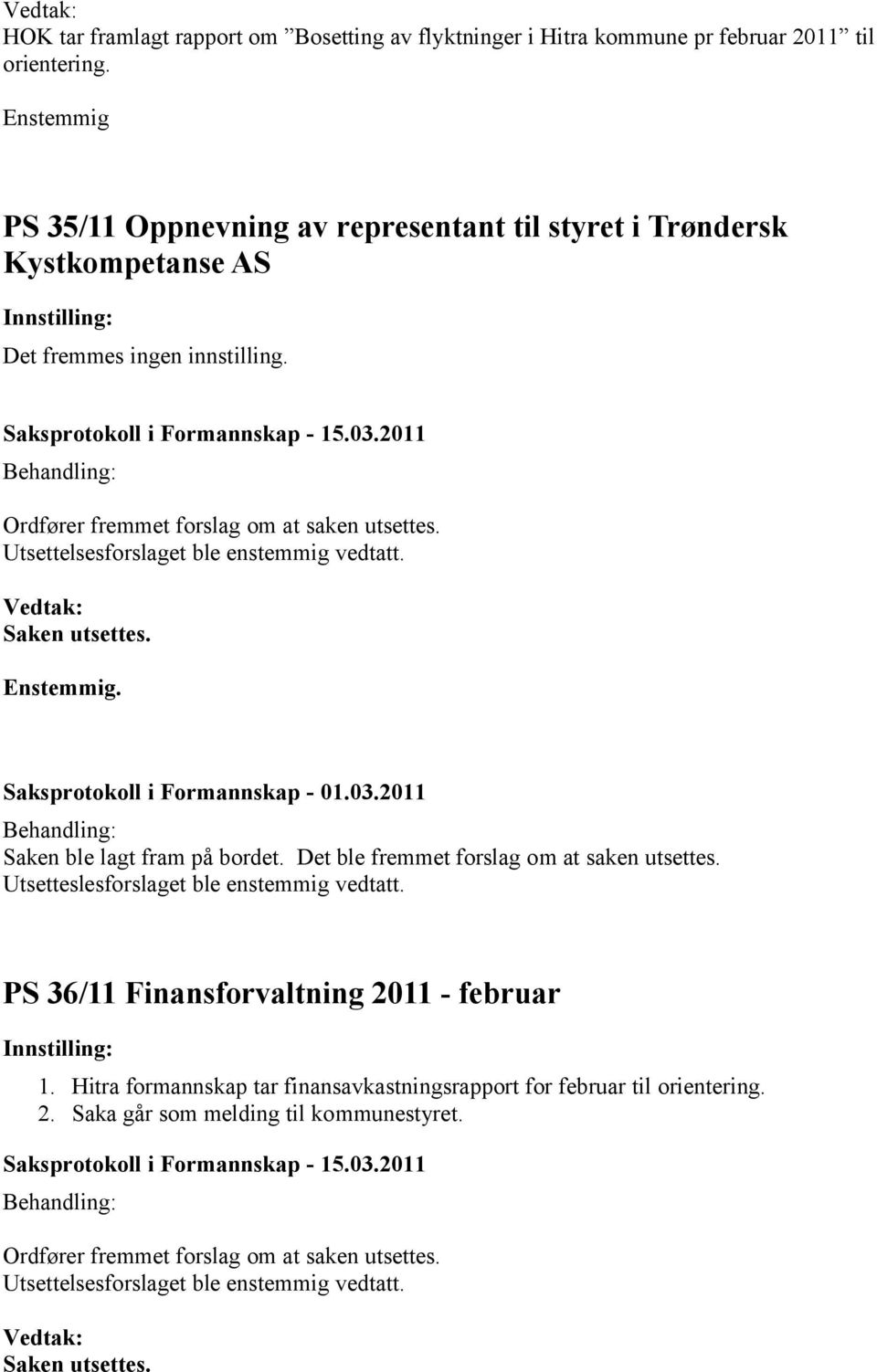 Vedtak:
HOK tar framlagt rapport om ”Bosetting av flyktninger i Hitra kommune pr februar 2011” til orientering.

Enstemmig

PS 35/11 Oppnevning av representant til styret i Trøndersk Kystkompetanse AS

Innstilling:
Det fremmes ingen innstilling.

Saksprotokoll i Formannskap - 15.03.2011

Behandling:
Ordfører fremmet forslag om at saken utsettes.
Utsettelsesforslaget ble enstemmig vedtatt.

Vedtak:
Saken utsettes.

Enstemmig.

Saksprotokoll i Formannskap - 01.03.2011

Behandling:
Saken ble lagt fram på bordet. Det ble fremmet forslag om at saken utsettes.
Utsetteslesforslaget ble enstemmig vedtatt.

PS 36/11 Finansforvaltning 2011 - februar

Innstilling:
1. Hitra formannskap tar finansavkastningsrapport for februar til orientering.
2. Saka går som melding til kommunestyret.

Saksprotokoll i Formannskap - 15.03.2011

Behandling:
Ordfører fremmet forslag om at saken utsettes.
Utsettelsesforslaget ble enstemmig vedtatt.

Vedtak:
Saken utsettes.